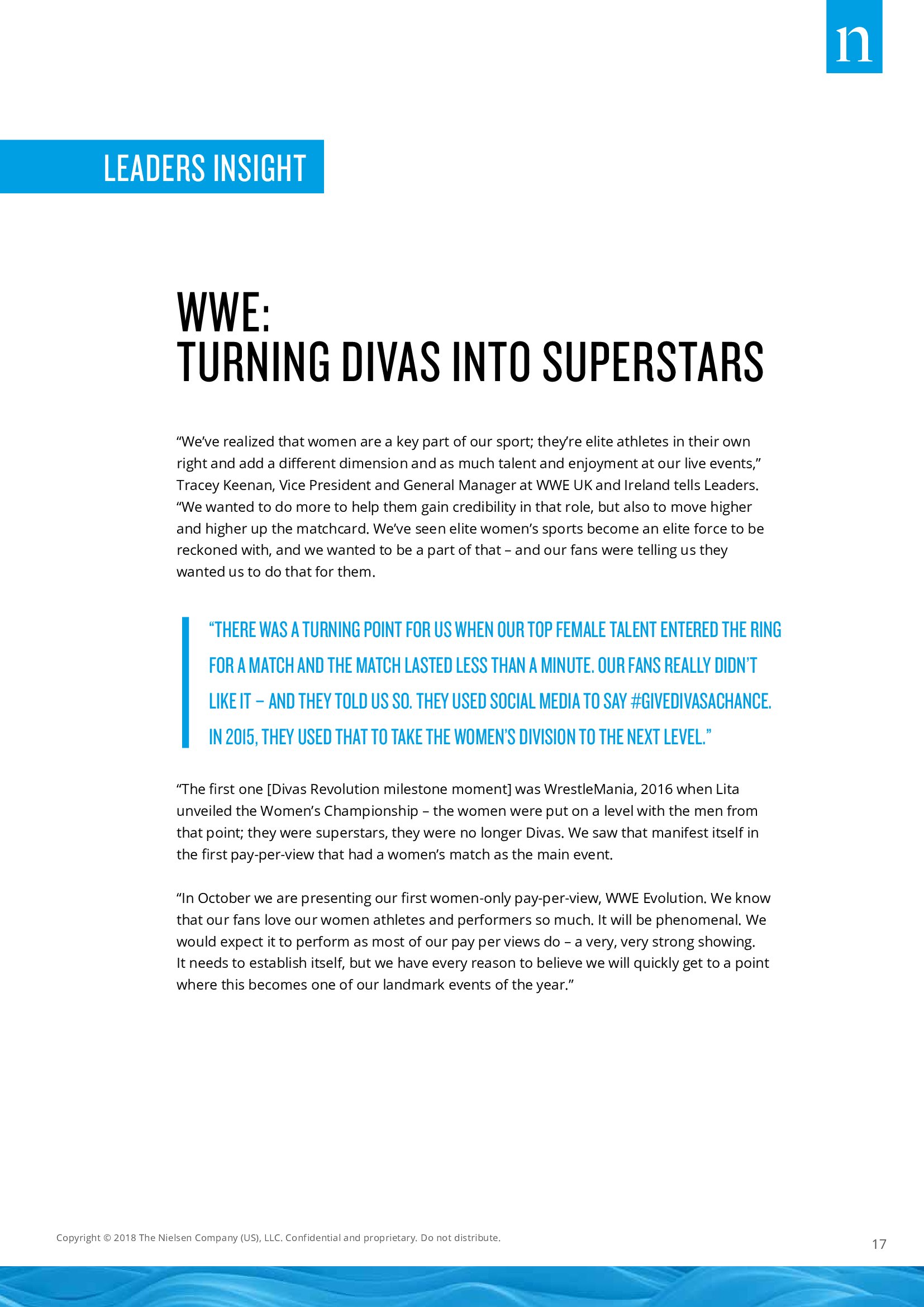 n

LEADERS INSIGHT

WWE:
TURNING DIVAS INTO SUPERSTARS

“We’ve realized that women are a key part of our sport; they’re elite athletes in their own right and add a different dimension and as much talent and enjoyment at our live events,” Tracey Keenan, Vice President and General Manager at WWE UK and Ireland tells Leaders. “We wanted to do more to help them gain credibility in that role, but also to move higher and higher up the matchcard. We’ve seen elite women’s sports become an elite force to be reckoned with, and we wanted to be a part of that – and our fans were telling us they wanted us to do that for them.

“THERE WAS A TURNING POINT FOR US WHEN OUR TOP FEMALE TALENT ENTERED THE RING FOR A MATCH AND THE MATCH LASTED LESS THAN A MINUTE. OUR FANS REALLY DIDN’T LIKE IT – AND THEY TOLD US SO. THEY USED SOCIAL MEDIA TO SAY #GIVEDIVASACHANCE. IN 2015, THEY USED THAT TO TAKE THE WOMEN’S DIVISION TO THE NEXT LEVEL.”

“The first one [Divas Revolution milestone moment] was WrestleMania, 2016 when Lita unveiled the Women’s Championship – the women were put on a level with the men from that point; they were superstars, they were no longer Divas. We saw that manifest itself in the first pay-per-view that had a women’s match as the main event.

“In October we are presenting our first women-only pay-per-view, WWE Evolution. We know that our fans love our women athletes and performers so much. It will be phenomenal. We would expect it to perform as most of our pay per views do – a very, very strong showing. It needs to establish itself, but we have every reason to believe we will quickly get to a point where this becomes one of our landmark events of the year.”

Copyright © 2018 The Nielsen Company (US), LLC. Confidential and proprietary. Do not distribute.

17